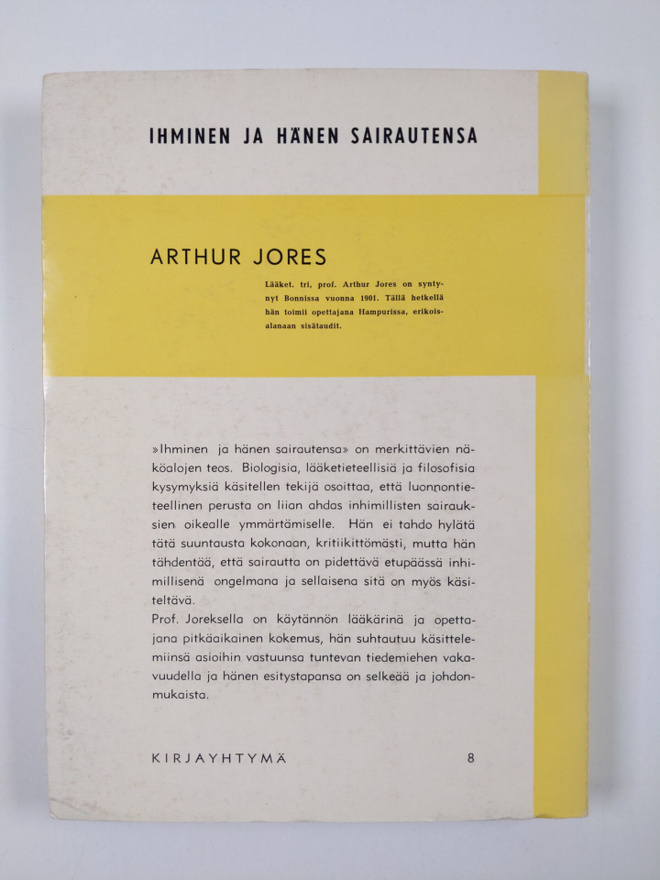 IHMINEN JA HÄNEN SAIRAUTENSA

ARTHUR JORES

Lääket. tri, prof. Arthur Jores on syntynyt Bonnissa vuonna 1901. Tällä hetkellä hän toimii opettajana Hampurissa, erikoisalanaan sisätaudit.

»Ihminen ja hänen sairautensa» on merkittävien näköalojen teos. Biologisia, lääketieteellisiä ja filosofisia kysymyksiä käsitellen tekijä osoittaa, että luonnontieteellinen perusta on liian ahdas inhimillisten sairauksien oikealle ymmärtämiselle. Hän ei tahdo hylätä tätä suuntausta kokonaan, kritiikittömästi, mutta hän tähdentää, että sairautta on pidettävä etupäässä inhimillisenä ongelmana ja sellaisena sitä on myös käsiteltävä.
Prof. Joreksella on käytännön lääkärinä ja opettajana pitkäaikainen kokemus, hän suhtautuu käsittelemiinsä asioihin vastuunsa tuntevan tiedemiehen vakavuudella ja hänen esitystapansa on selkeää ja johdonmukaista.

KIRJAYHTYMÄ 8